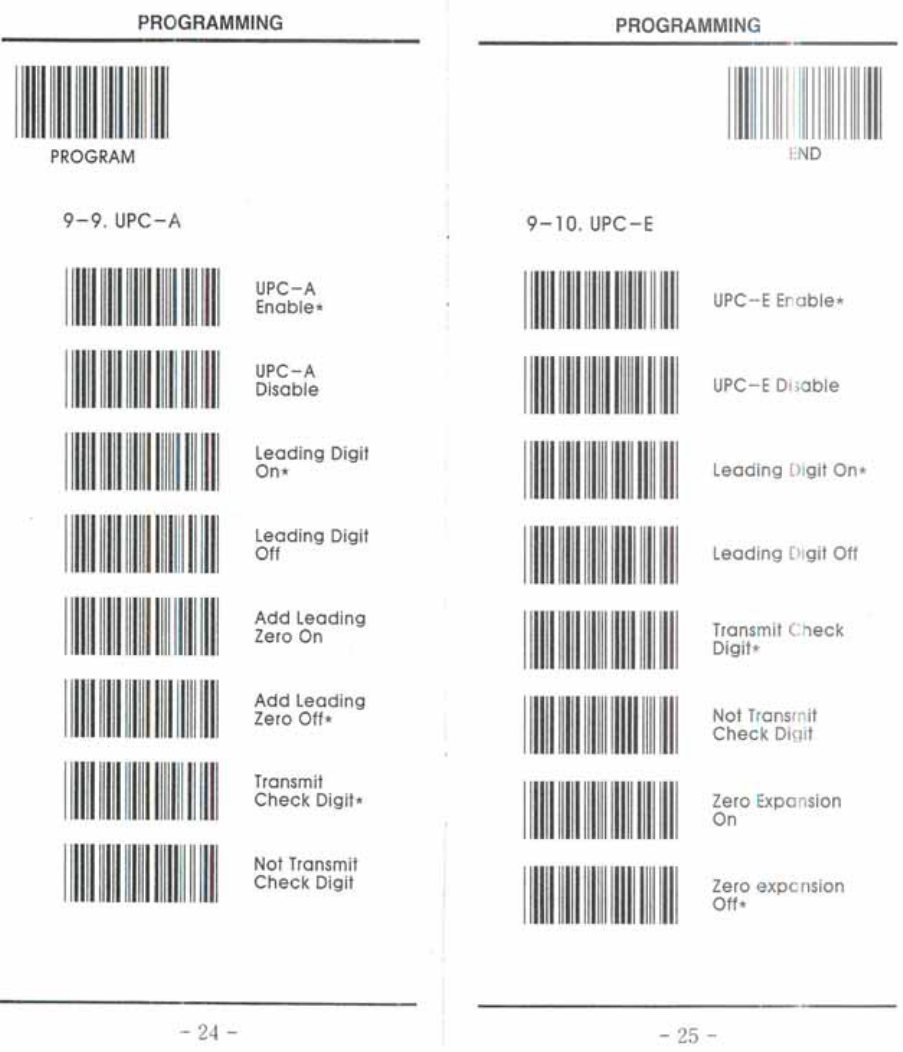 PROGRAMMING

PROGRAM

9-9. UPC-A

UPC-A Enable*

UPC-A Disable

Leading Digit On*

Leading Digit Off

Add Leading Zero On

Add Leading Zero Off*

Transmit Check Digit*

Not Transmit Check Digit

- 24 -

PROGRAMMING

END

9-10. UPC-E

UPC-E Enable*

UPC-E Disable

Leading Digit On*

Leading Digit Off

Transmit Check Digit*

Not Transmit Check Digit

Zero Expansion On

Zero expansion Off*

- 25 -